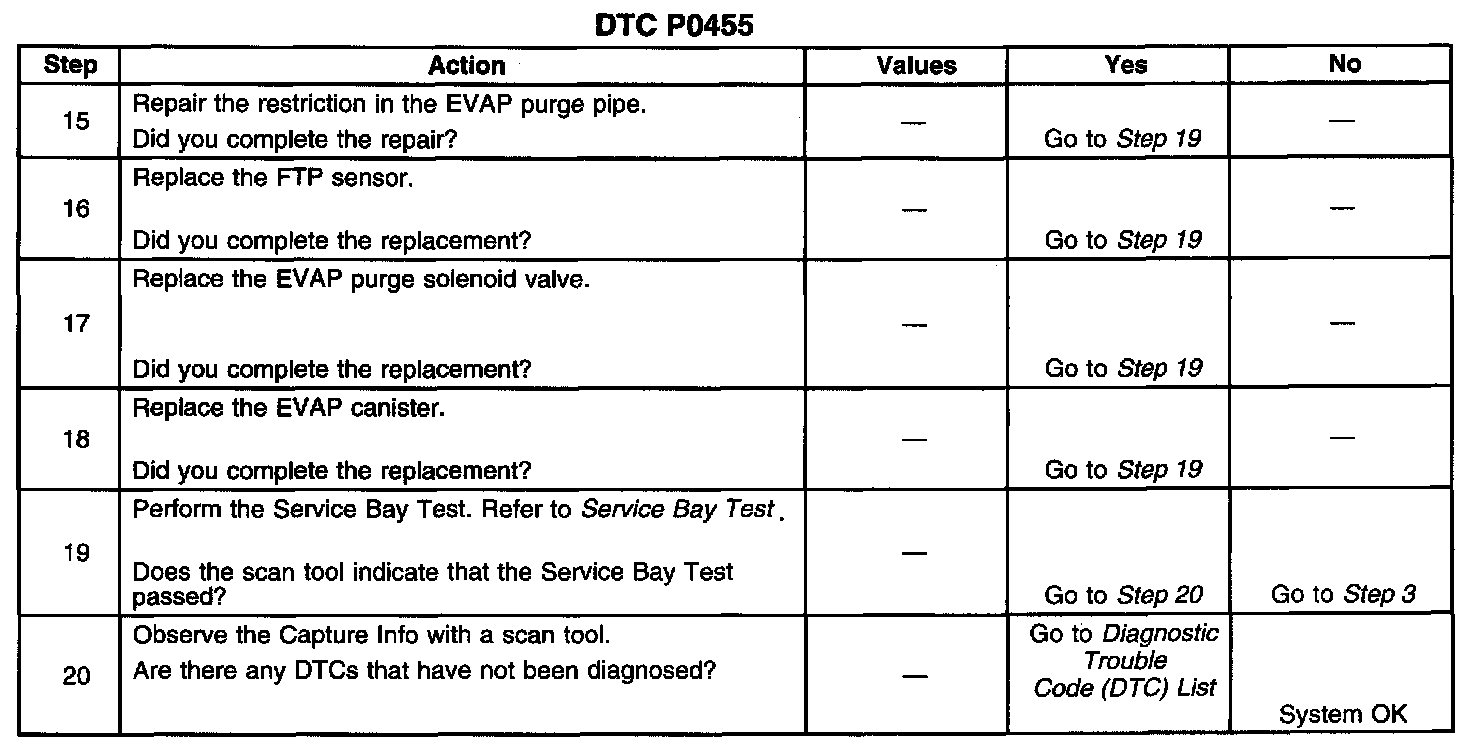 DTC P0455

| Step | Action | Values | Yes | No |
|---|---|---|---|---|
| 15 | Repair the restriction in the EVAP purge pipe. Did you complete the repair? | — | Go to Step 19 | — |
| 16 | Replace the FTP sensor. Did you complete the replacement? | — | Go to Step 19 | — |
| 17 | Replace the EVAP purge solenoid valve. Did you complete the replacement? | — | Go to Step 19 | — |
| 18 | Replace the EVAP canister. Did you complete the replacement? | — | Go to Step 19 | — |
| 19 | Perform the Service Bay Test. Refer to Service Bay Test. Does the scan tool indicate that the Service Bay Test passed? | — | Go to Step 20 | Go to Step 3 |
| 20 | Observe the Capture Info with a scan tool. Are there any DTCs that have not been diagnosed? | — | Go to Diagnostic Trouble Code (DTC) List | System OK |